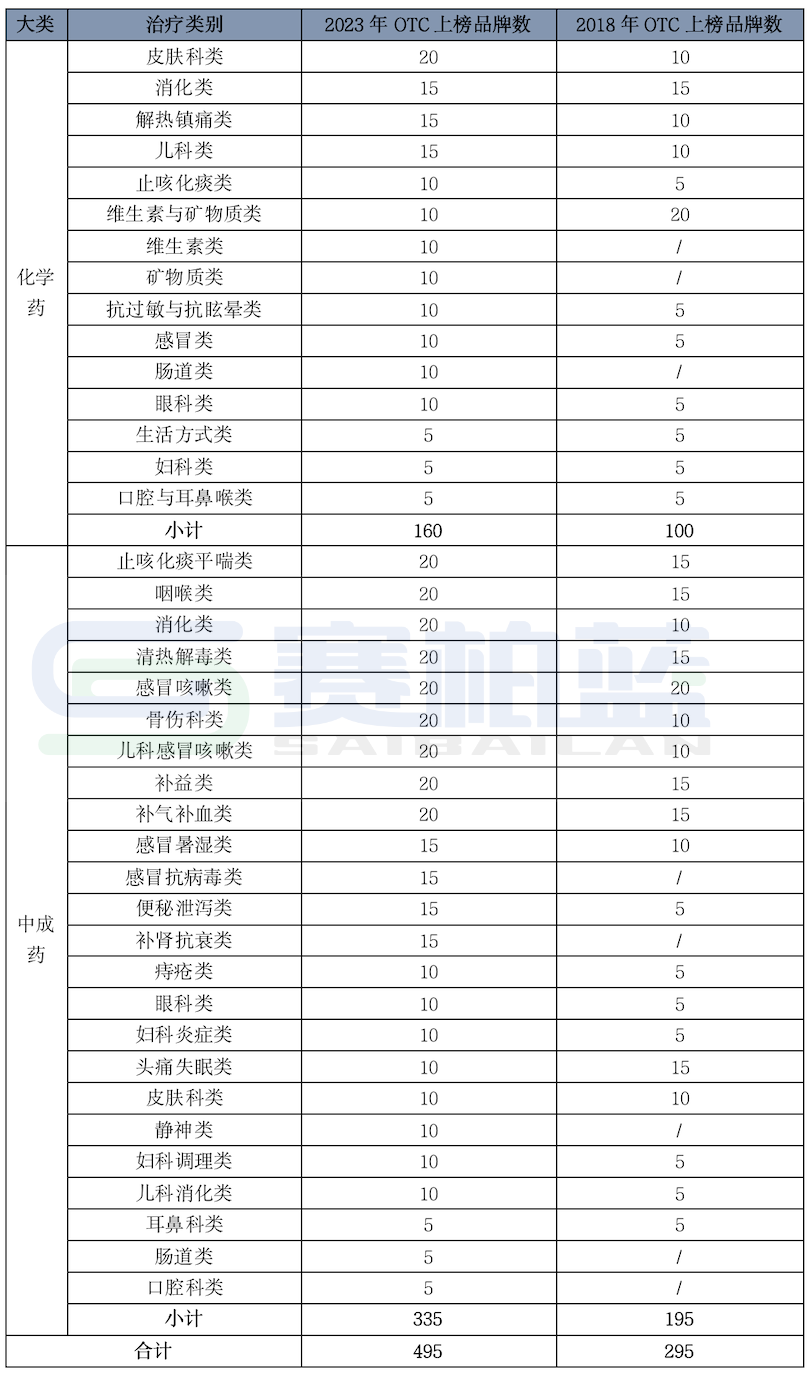 | 大类 | 治疗类别 | 2023 年 OTC 上榜品牌数 | 2018 年 OTC 上榜品牌数 |
|---|---|---|---|
| 化学药 | 皮肤科类 | 20 | 10 |
| | 消化类 | 15 | 15 |
| | 解热镇痛类 | 15 | 10 |
| | 儿科类 | 15 | 10 |
| | 止咳化痰类 | 10 | 5 |
| | 维生素与矿物质类 | 10 | 20 |
| | 维生素类 | 10 | / |
| | 矿物质类 | 10 | / |
| | 抗过敏与抗眩晕类 | 10 | 5 |
| | 感冒类 | 10 | 5 |
| | 肠道类 | 10 | / |
| | 眼科类 | 10 | 5 |
| | 生活方式类 | 5 | 5 |
| | 妇科类 | 5 | 5 |
| | 口腔与耳鼻喉类 | 5 | 5 |
| | 小计 | 160 | 100 |
| 中成药 | 止咳化痰平喘类 | 20 | 15 |
| | 咽喉类 | 20 | 15 |
| | 消化类 | 20 | 10 |
| | 清热解毒类 | 20 | 15 |
| | 感冒咳嗽类 | 20 | 20 |
| | 骨伤科类 | 20 | 10 |
| | 儿科感冒咳嗽类 | 20 | 10 |
| | 补益类 | 20 | 15 |
| | 补气补血类 | 20 | 15 |
| | 感冒暑湿类 | 15 | 10 |
| | 感冒抗病毒类 | 15 | / |
| | 便秘泄泻类 | 15 | 5 |
| | 补肾抗衰类 | 15 | / |
| | 痔疮类 | 10 | 5 |
| | 眼科类 | 10 | 5 |
| | 妇科炎症类 | 10 | 5 |
| | 头痛失眠类 | 10 | 15 |
| | 皮肤科类 | 10 | 10 |
| | 静神类 | 10 | / |
| | 妇科调理类 | 10 | 5 |
| | 儿科消化类 | 10 | 5 |
| | 耳鼻科类 | 5 | 5 |
| | 肠道类 | 5 | / |
| | 口腔科类 | 5 | / |
| | 小计 | 335 | 195 |
| 合计 | | 495 | 295 |

赛柏蓝
SAIBAILAN